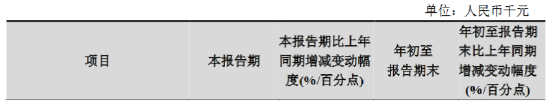 单位：人民币千元

| 项目 | 本报告期 | 本报告期比上年同期增减变动幅度(%/百分点) | 年初至报告期末 | 年初至报告期末比上年同期增减变动幅度(%/百分点) |
|---|---|---|---|---|